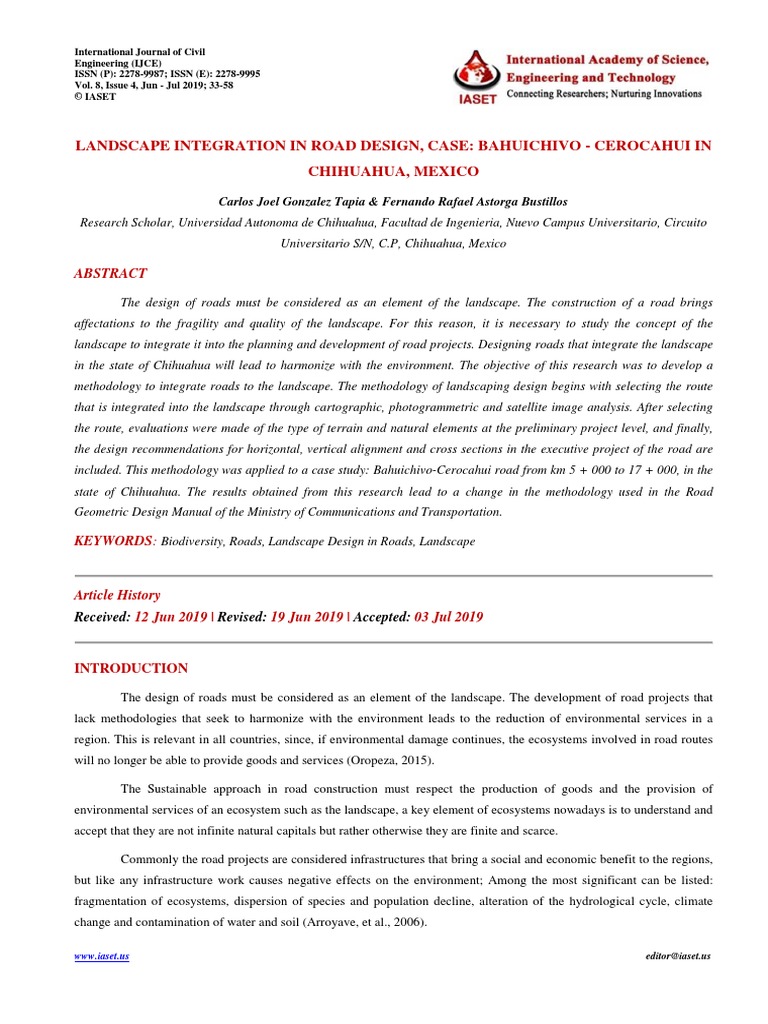 International Journal of Civil Engineering (IJCE)
ISSN (P): 2278-9987; ISSN (E): 2278-9995
Vol. 8, Issue 4, Jun - Jul 2019; 33-58
© IASET

IASET
International Academy of Science, Engineering and Technology
Connecting Researchers; Nurturing Innovations

LANDSCAPE INTEGRATION IN ROAD DESIGN, CASE: BAHUICHIVO - CEROCAHUI IN CHIHUAHUA, MEXICO

Carlos Joel Gonzalez Tapia & Fernando Rafael Astorga Bustillos

Research Scholar, Universidad Autonoma de Chihuahua, Facultad de Ingenieria, Nuevo Campus Universitario, Circuito Universitario S/N, C.P, Chihuahua, Mexico

ABSTRACT

The design of roads must be considered as an element of the landscape. The construction of a road brings affectations to the fragility and quality of the landscape. For this reason, it is necessary to study the concept of the landscape to integrate it into the planning and development of road projects. Designing roads that integrate the landscape in the state of Chihuahua will lead to harmonize with the environment. The objective of this research was to develop a methodology to integrate roads to the landscape. The methodology of landscaping design begins with selecting the route that is integrated into the landscape through cartographic, photogrammetric and satellite image analysis. After selecting the route, evaluations were made of the type of terrain and natural elements at the preliminary project level, and finally, the design recommendations for horizontal, vertical alignment and cross sections in the executive project of the road are included. This methodology was applied to a case study: Bahuichivo-Cerocahui road from km 5 + 000 to 17 + 000, in the state of Chihuahua. The results obtained from this research lead to a change in the methodology used in the Road Geometric Design Manual of the Ministry of Communications and Transportation.

KEYWORDS: Biodiversity, Roads, Landscape Design in Roads, Landscape

Article History
Received: 12 Jun 2019 | Revised: 19 Jun 2019 | Accepted: 03 Jul 2019

INTRODUCTION

The design of roads must be considered as an element of the landscape. The development of road projects that lack methodologies that seek to harmonize with the environment leads to the reduction of environmental services in a region. This is relevant in all countries, since, if environmental damage continues, the ecosystems involved in road routes will no longer be able to provide goods and services (Oropeza, 2015).

The Sustainable approach in road construction must respect the production of goods and the provision of environmental services of an ecosystem such as the landscape, a key element of ecosystems nowadays is to understand and accept that they are not infinite natural capitals but rather otherwise they are finite and scarce.

Commonly the road projects are considered infrastructures that bring a social and economic benefit to the regions, but like any infrastructure work causes negative effects on the environment; Among the most significant can be listed: fragmentation of ecosystems, dispersion of species and population decline, alteration of the hydrological cycle, climate change and contamination of water and soil (Arroyave, et al., 2006).

www.iaset.us
editor@iaset.us